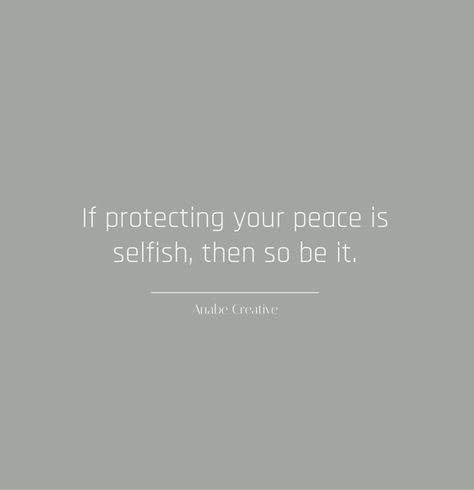 If protecting your peace is selfish, then so be it.

Anabe Creative